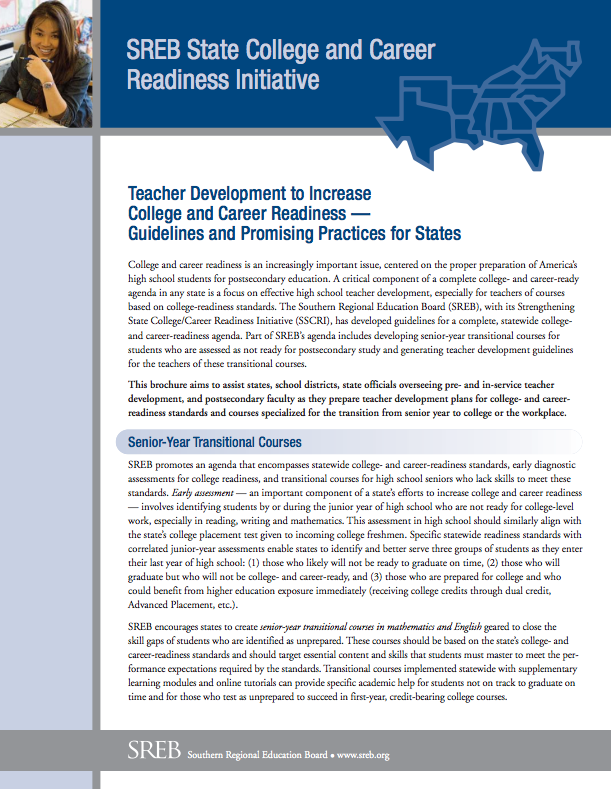 SREB State College and Career Readiness Initiative

Teacher Development to Increase College and Career Readiness — Guidelines and Promising Practices for States

College and career readiness is an increasingly important issue, centered on the proper preparation of America's high school students for postsecondary education. A critical component of a complete college- and career-ready agenda in any state is a focus on effective high school teacher development, especially for teachers of courses based on college-readiness standards. The Southern Regional Education Board (SREB), with its Strengthening State College/Career Readiness Initiative (SSCRI), has developed guidelines for a complete, statewide college- and career-readiness agenda. Part of SREB's agenda includes developing senior-year transitional courses for students who are assessed as not ready for postsecondary study and generating teacher development guidelines for the teachers of these transitional courses.

This brochure aims to assist states, school districts, state officials overseeing pre- and in-service teacher development, and postsecondary faculty as they prepare teacher development plans for college- and career-readiness standards and courses specialized for the transition from senior year to college or the workplace.

Senior-Year Transitional Courses

SREB promotes an agenda that encompasses statewide college- and career-readiness standards, early diagnostic assessments for college readiness, and transitional courses for high school seniors who lack skills to meet these standards. Early assessment — an important component of a state's efforts to increase college and career readiness — involves identifying students by or during the junior year of high school who are not ready for college-level work, especially in reading, writing and mathematics. This assessment in high school should similarly align with the state's college placement test given to incoming college freshmen. Specific statewide readiness standards with correlated junior-year assessments enable states to identify and better serve three groups of students as they enter their last year of high school: (1) those who likely will not be ready to graduate on time, (2) those who will graduate but who will not be college- and career-ready, and (3) those who are prepared for college and who could benefit from higher education exposure immediately (receiving college credits through dual credit, Advanced Placement, etc.).

SREB encourages states to create senior-year transitional courses in mathematics and English geared to close the skill gaps of students who are identified as unprepared. These courses should be based on the state's college- and career-readiness standards and should target essential content and skills that students must master to meet the performance expectations required by the standards. Transitional courses implemented statewide with supplementary learning modules and online tutorials can provide specific academic help for students not on track to graduate on time and for those who test as unprepared to succeed in first-year, credit-bearing college courses.

SREB Southern Regional Education Board • www.sreb.org